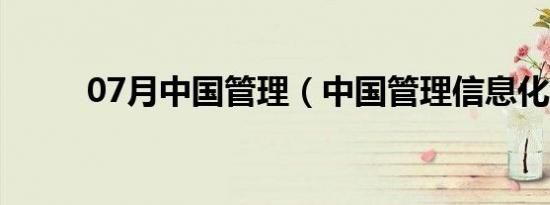 07月中国管理（中国管理信息化